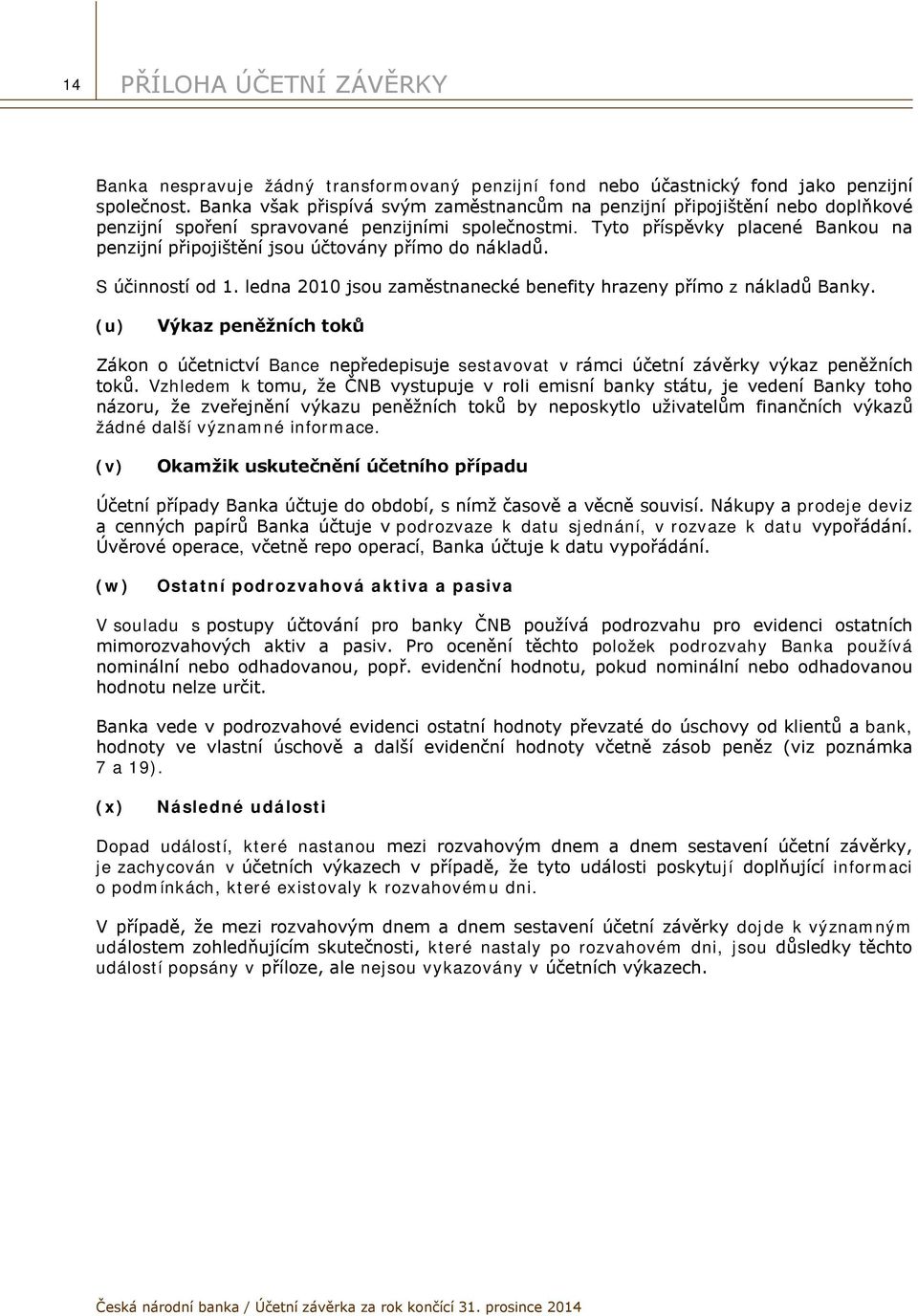 14 PŘÍLOHA ÚČETNÍ ZÁVĚRKY

Banka nespravuje žádný transformovaný penzijní fond nebo účastnický fond jako penzijní společnost. Banka však přispívá svým zaměstnancům na penzijní připojištění nebo doplňkové penzijní spoření spravované penzijními společnostmi. Tyto příspěvky placené Bankou na penzijní připojištění jsou účtovány přímo do nákladů.

S účinností od 1. ledna 2010 jsou zaměstnanecké benefity hrazeny přímo z nákladů Banky.

(u) Výkaz peněžních toků

Zákon o účetnictví Bance nepředepisuje sestavovat v rámci účetní závěrky výkaz peněžních toků. Vzhledem k tomu, že ČNB vystupuje v roli emisní banky státu, je vedení Banky toho názoru, že zveřejnění výkazu peněžních toků by neposkytlo uživatelům finančních výkazů žádné další významné informace.

(v) Okamžik uskutečnění účetního případu

Účetní případy Banka účtuje do období, s nímž časově a věcně souvisí. Nákupy a prodeje deviz a cenných papírů Banka účtuje v podrozvaze k datu sjednání, v rozvaze k datu vypořádání. Úvěrové operace, včetně repo operací, Banka účtuje k datu vypořádání.

(w) Ostatní podrozvahová aktiva a pasiva

V souladu s postupy účtování pro banky ČNB používá podrozvahu pro evidenci ostatních mimorozvahových aktiv a pasiv. Pro ocenění těchto položek podrozvahy Banka používá nominální nebo odhadovanou, popř. evidenční hodnotu, pokud nominální nebo odhadovanou hodnotu nelze určit.

Banka vede v podrozvahové evidenci ostatní hodnoty převzaté do úschovy od klientů a bank, hodnoty ve vlastní úschově a další evidenční hodnoty včetně zásob peněz (viz poznámka 7 a 19).

(x) Následné události

Dopad událostí, které nastanou mezi rozvahovým dnem a dnem sestavení účetní závěrky, je zachycován v účetních výkazech v případě, že tyto události poskytují doplňující informaci o podmínkách, které existovaly k rozvahovému dni.

V případě, že mezi rozvahovým dnem a dnem sestavení účetní závěrky dojde k významným událostem zohledňujícím skutečnosti, které nastaly po rozvahovém dni, jsou důsledky těchto událostí popsány v příloze, ale nejsou vykazovány v účetních výkazech.

Česká národní banka / Účetní závěrka za rok končící 31. prosince 2014